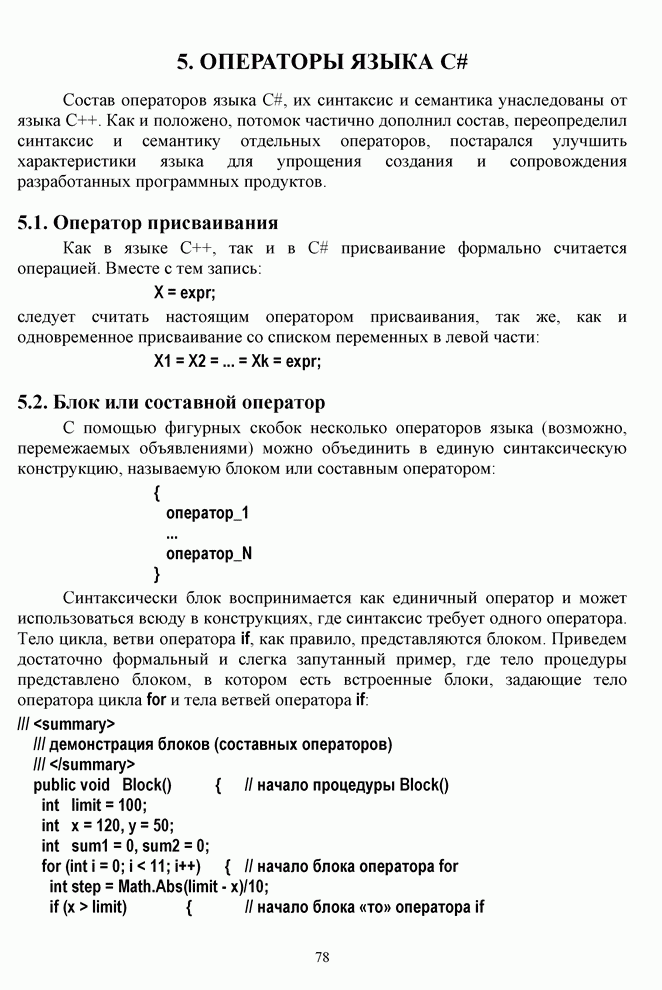 5. ОПЕРАТОРЫ ЯЗЫКА C#

Состав операторов языка C#, их синтаксис и семантика унаследованы от языка C++. Как и положено, потомок частично дополнил состав, переопределил синтаксис и семантику отдельных операторов, постарался улучшить характеристики языка для упрощения создания и сопровождения разработанных программных продуктов.

5.1. Оператор присваивания

Как в языке C++, так и в C# присваивание формально считается операцией. Вместе с тем запись:

X = expr;

следует считать настоящим оператором присваивания, так же, как и одновременное присваивание со списком переменных в левой части:

X1 = X2 = ... = Xk = expr;

5.2. Блок или составной оператор

С помощью фигурных скобок несколько операторов языка (возможно, перемежаемых объявлениями) можно объединить в единую синтаксическую конструкцию, называемую блоком или составным оператором:

{
оператор_1
...
оператор_N
}

Синтаксически блок воспринимается как единичный оператор и может использоваться всюду в конструкциях, где синтаксис требует одного оператора. Тело цикла, ветви оператора if, как правило, представляются блоком. Приведем достаточно формальный и слегка запутанный пример, где тело процедуры представлено блоком, в котором есть встроенные блоки, задающие тело оператора цикла for и тела ветвей оператора if:

/// <summary>
/// демонстрация блоков (составных операторов)
/// </summary>
public void Block() { // начало процедуры Block()
int limit = 100;
int x = 120, y = 50;
int sum1 = 0, sum2 = 0;
for (int i = 0; i < 11; i++) { // начало блока оператора for
int step = Math.Abs(limit - x)/10;
if (x > limit) { // начало блока «то» оператора if

78